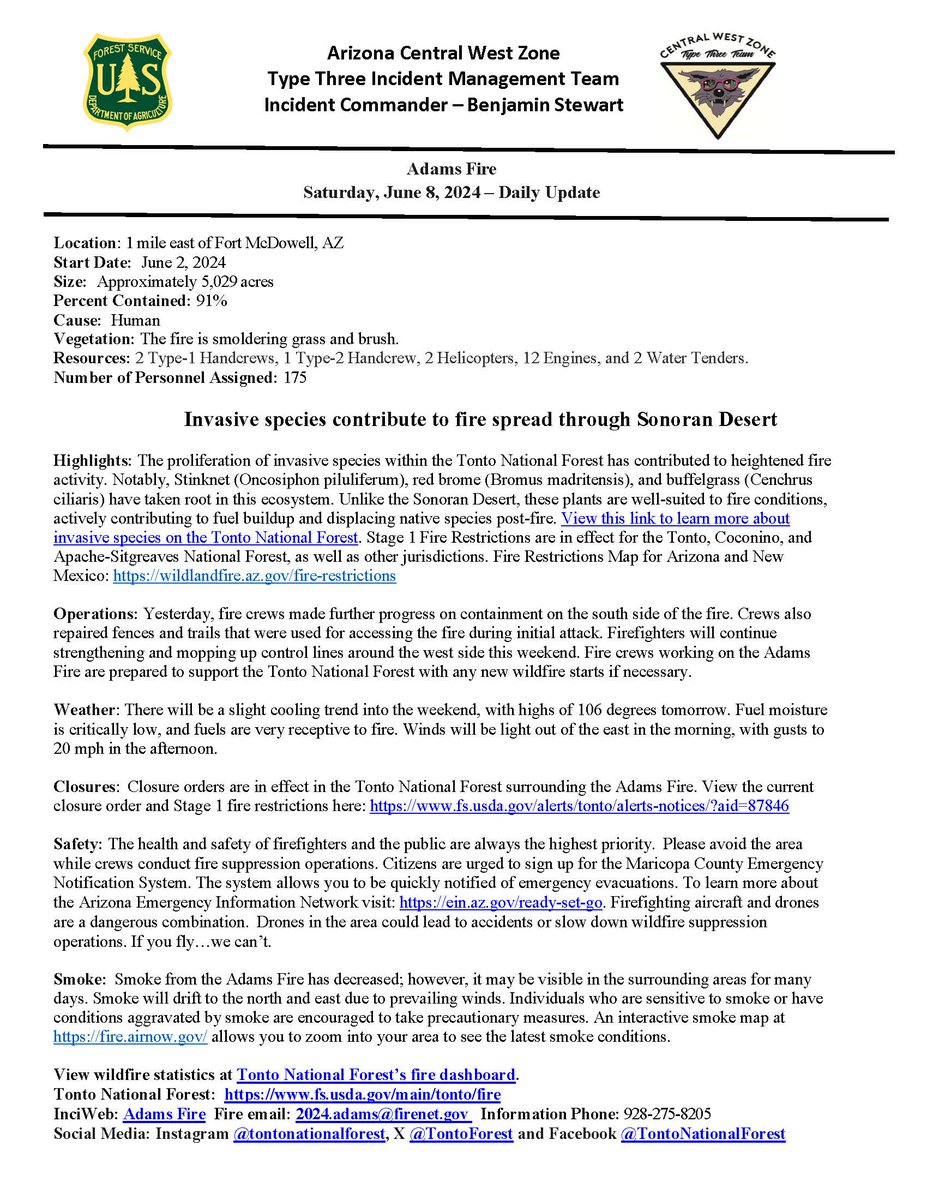 FOREST SERVICE
US
DEPARTMENT OF AGRICULTURE

Arizona Central West Zone
Type Three Incident Management Team
Incident Commander – Benjamin Stewart

CENTRAL WEST ZONE
Type Three Team

Adams Fire
Saturday, June 8, 2024 – Daily Update

Location: 1 mile east of Fort McDowell, AZ
Start Date: June 2, 2024
Size: Approximately 5,029 acres
Percent Contained: 91%
Cause: Human
Vegetation: The fire is smoldering grass and brush.
Resources: 2 Type-1 Handcrews, 1 Type-2 Handcrew, 2 Helicopters, 12 Engines, and 2 Water Tenders.
Number of Personnel Assigned: 175

Invasive species contribute to fire spread through Sonoran Desert

Highlights: The proliferation of invasive species within the Tonto National Forest has contributed to heightened fire activity. Notably, Stinknet (Oncosiphon piluliferum), red brome (Bromus madritensis), and buffelgrass (Cenchrus ciliaris) have taken root in this ecosystem. Unlike the Sonoran Desert, these plants are well-suited to fire conditions, actively contributing to fuel buildup and displacing native species post-fire. View this link to learn more about invasive species on the Tonto National Forest. Stage 1 Fire Restrictions are in effect for the Tonto, Coconino, and Apache-Sitgreaves National Forest, as well as other jurisdictions. Fire Restrictions Map for Arizona and New Mexico: https://wildlandfire.az.gov/fire-restrictions

Operations: Yesterday, fire crews made further progress on containment on the south side of the fire. Crews also repaired fences and trails that were used for accessing the fire during initial attack. Firefighters will continue strengthening and mopping up control lines around the west side this weekend. Fire crews working on the Adams Fire are prepared to support the Tonto National Forest with any new wildfire starts if necessary.

Weather: There will be a slight cooling trend into the weekend, with highs of 106 degrees tomorrow. Fuel moisture is critically low, and fuels are very receptive to fire. Winds will be light out of the east in the morning, with gusts to 20 mph in the afternoon.

Closures: Closure orders are in effect in the Tonto National Forest surrounding the Adams Fire. View the current closure order and Stage 1 fire restrictions here: https://www.fs.usda.gov/alerts/tonto/alerts-notices/?aid=87846

Safety: The health and safety of firefighters and the public are always the highest priority. Please avoid the area while crews conduct fire suppression operations. Citizens are urged to sign up for the Maricopa County Emergency Notification System. The system allows you to be quickly notified of emergency evacuations. To learn more about the Arizona Emergency Information Network visit: https://ein.az.gov/ready-set-go. Firefighting aircraft and drones are a dangerous combination. Drones in the area could lead to accidents or slow down wildfire suppression operations. If you fly…we can't.

Smoke: Smoke from the Adams Fire has decreased; however, it may be visible in the surrounding areas for many days. Smoke will drift to the north and east due to prevailing winds. Individuals who are sensitive to smoke or have conditions aggravated by smoke are encouraged to take precautionary measures. An interactive smoke map at https://fire.airnow.gov/ allows you to zoom into your area to see the latest smoke conditions.

View wildfire statistics at Tonto National Forest's fire dashboard.
Tonto National Forest: https://www.fs.usda.gov/main/tonto/fire
InciWeb: Adams Fire Fire email: 2024.adams@firenet.gov Information Phone: 928-275-8205
Social Media: Instagram @tontonationalforest, X @TontoForest and Facebook @TontoNationalForest